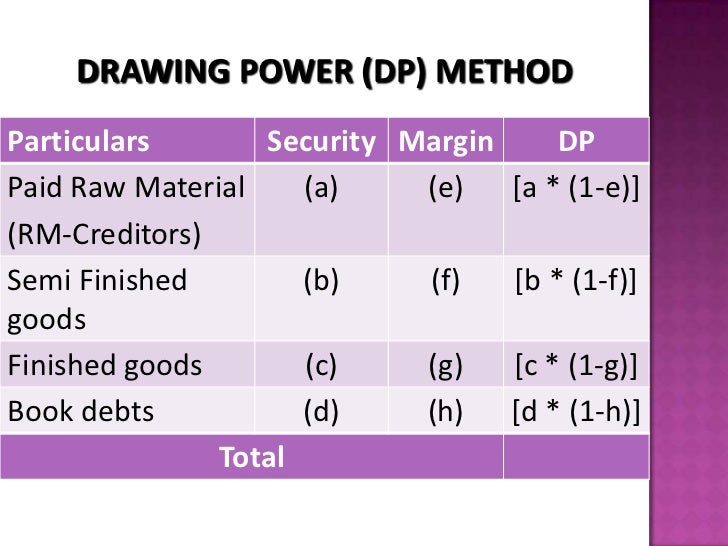 DRAWING POWER (DP) METHOD

| Particulars | Security | Margin | DP |
|---|---|---|---|
| Paid Raw Material (RM-Creditors) | (a) | (e) | [a * (1-e)] |
| Semi Finished goods | (b) | (f) | [b * (1-f)] |
| Finished goods | (c) | (g) | [c * (1-g)] |
| Book debts | (d) | (h) | [d * (1-h)] |
| Total | | | |